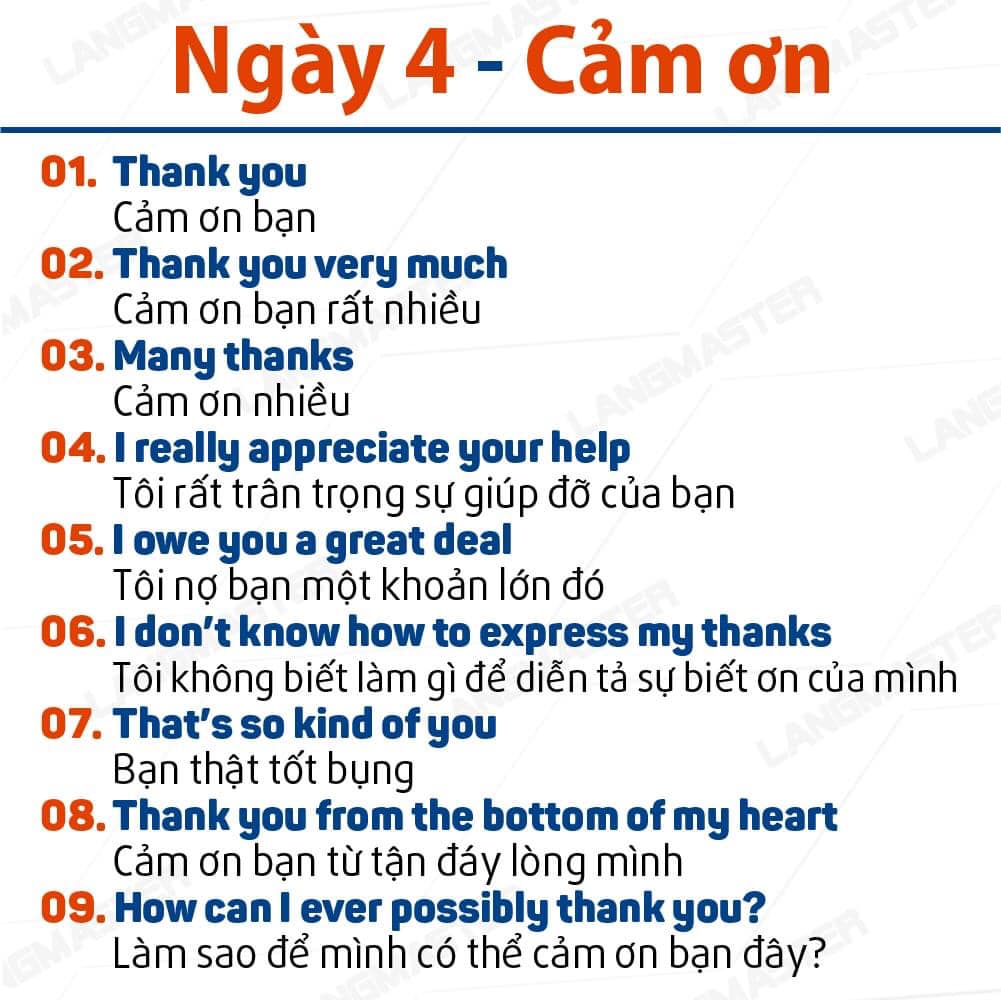 Ngày 4 - Cảm ơn

01. Thank you
Cảm ơn bạn

02. Thank you very much
Cảm ơn bạn rất nhiều

03. Many thanks
Cảm ơn nhiều

04. I really appreciate your help
Tôi rất trân trọng sự giúp đỡ của bạn

05. I owe you a great deal
Tôi nợ bạn một khoản lớn đó

06. I don't know how to express my thanks
Tôi không biết làm gì để diễn tả sự biết ơn của mình

07. That's so kind of you
Bạn thật tốt bụng

08. Thank you from the bottom of my heart
Cảm ơn bạn từ tận đáy lòng mình

09. How can I ever possibly thank you?
Làm sao để mình có thể cảm ơn bạn đây?

LANGMASTER